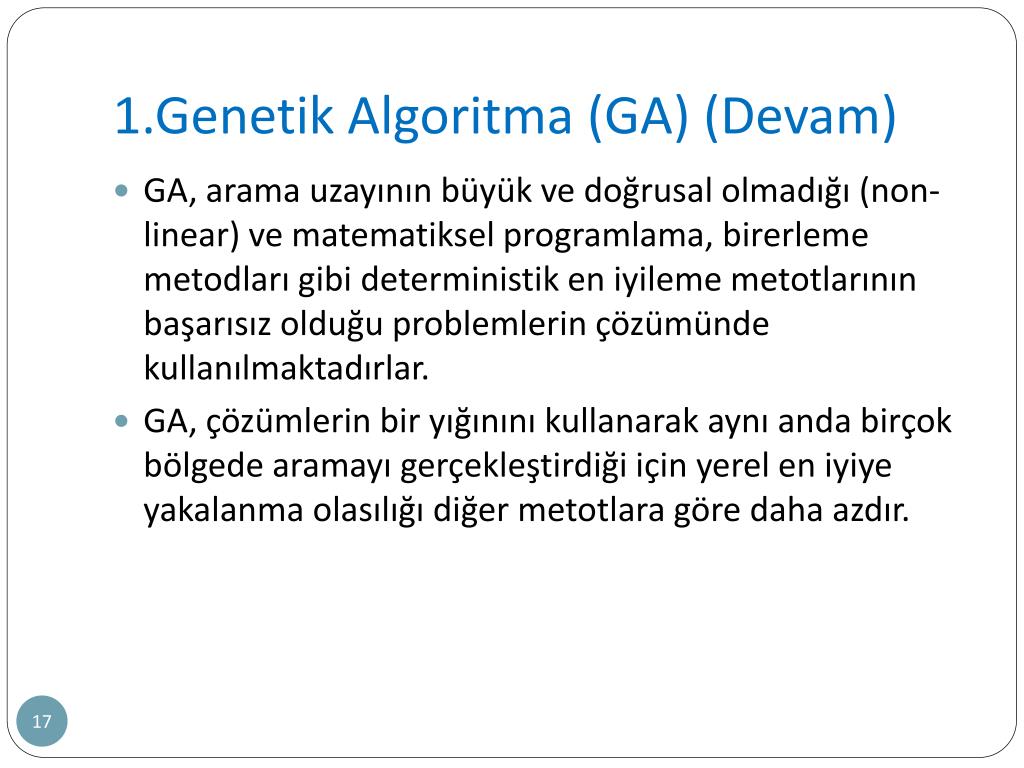 1.Genetik Algoritma (GA) (Devam)

• GA, arama uzayının büyük ve doğrusal olmadığı (non-linear) ve matematiksel programlama, birerleme metodları gibi deterministik en iyileme metotlarının başarısız olduğu problemlerin çözümünde kullanılmaktadırlar.

• GA, çözümlerin bir yığınını kullanarak aynı anda birçok bölgede aramayı gerçekleştirdiği için yerel en iyiye yakalanma olasılığı diğer metotlara göre daha azdır.

17